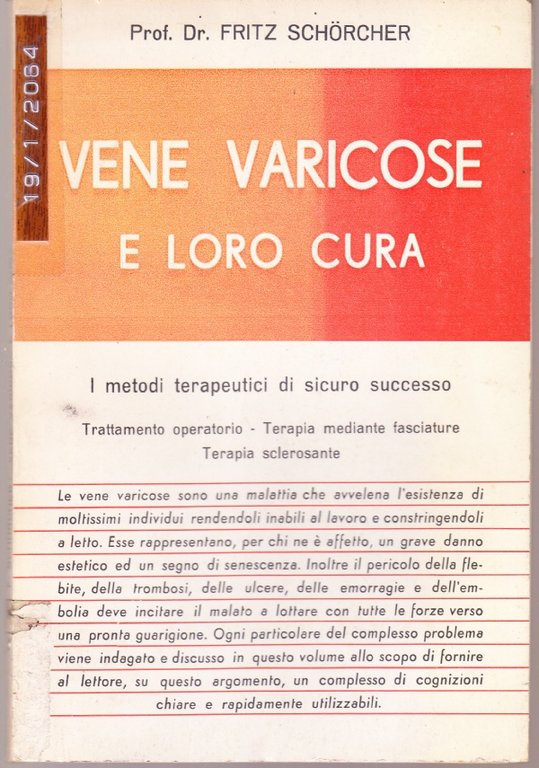 19/1/2064

Prof. Dr. FRITZ SCHÖRCHER

VENE VARICOSE
E LORO CURA

I metodi terapeutici di sicuro successo

Trattamento operatorio - Terapia mediante fasciature
Terapia sclerosante

Le vene varicose sono una malattia che avvelena l'esistenza di moltissimi individui rendendoli inabili al lavoro e constringendoli a letto. Esse rappresentano, per chi ne è affetto, un grave danno estetico ed un segno di senescenza. Inoltre il pericolo della flebite, della trombosi, delle ulcere, delle emorragie e dell'embolia deve incitare il malato a lottare con tutte le forze verso una pronta guarigione. Ogni particolare del complesso problema viene indagato e discusso in questo volume allo scopo di fornire al lettore, su questo argomento, un complesso di cognizioni chiare e rapidamente utilizzabili.